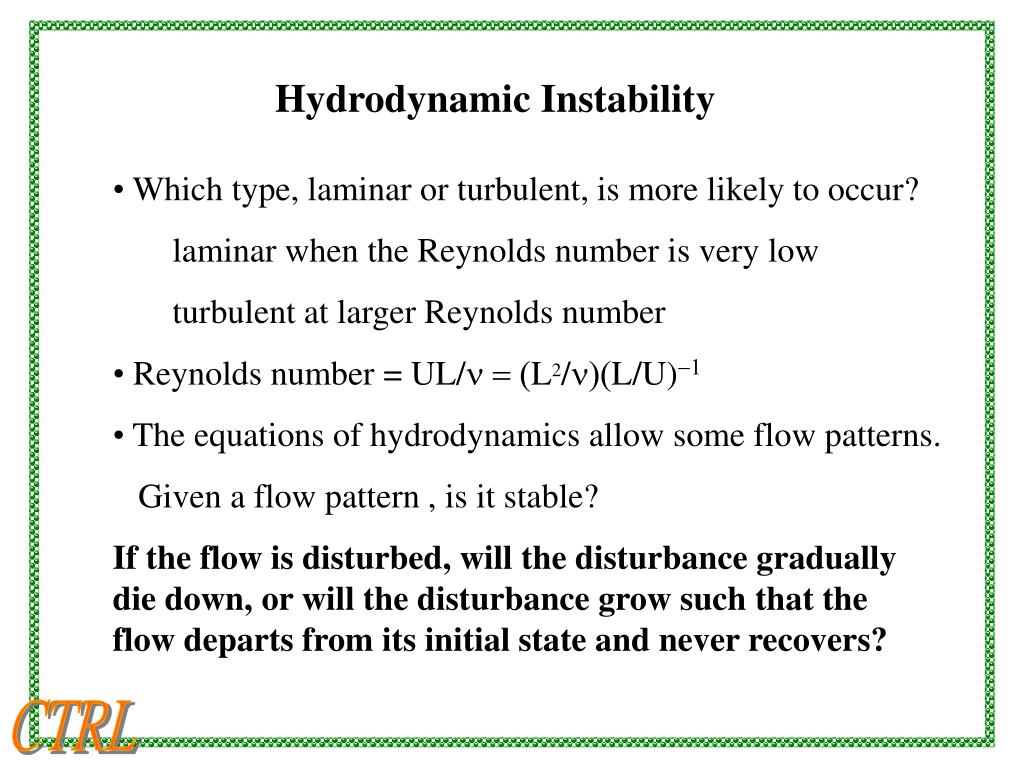 Hydrodynamic Instability

• Which type, laminar or turbulent, is more likely to occur?

laminar when the Reynolds number is very low

turbulent at larger Reynolds number

• Reynolds number = $UL/\nu = (L^2/\nu)(L/U)^{-1}$

• The equations of hydrodynamics allow some flow patterns.

Given a flow pattern , is it stable?

If the flow is disturbed, will the disturbance gradually die down, or will the disturbance grow such that the flow departs from its initial state and never recovers?

CTRL